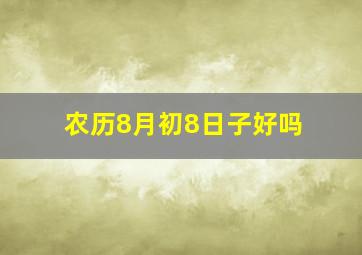 农历8月初8日子好吗